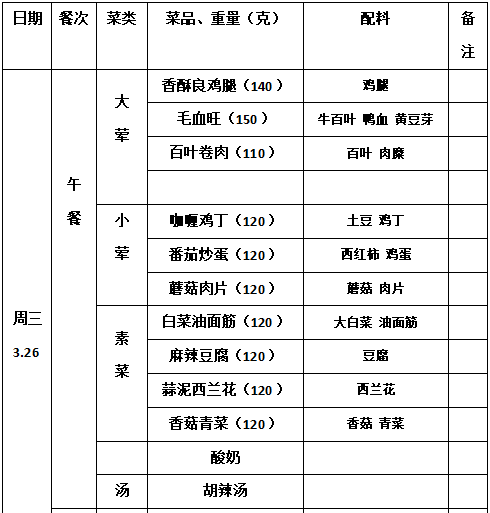 | 日期 | 餐次 | 菜类 | 菜品、重量（克） | 配料 | 备注 |
|---|---|---|---|---|---|
| 周三 3.26 | 午餐 | 大荤 | 香酥良鸡腿（140） | 鸡腿 | |
| | | | 毛血旺（150） | 牛百叶 鸭血 黄豆芽 | |
| | | | 百叶卷肉（110） | 百叶 肉糜 | |
| | | | | | |
| | | 小荤 | 咖喱鸡丁（120） | 土豆 鸡丁 | |
| | | | 番茄炒蛋（120） | 西红柿 鸡蛋 | |
| | | | 蘑菇肉片（120） | 蘑菇 肉片 | |
| | | 素菜 | 白菜油面筋（120） | 大白菜 油面筋 | |
| | | | 麻辣豆腐（120） | 豆腐 | |
| | | | 蒜泥西兰花（120） | 西兰花 | |
| | | | 香菇青菜（120） | 香菇 青菜 | |
| | | | 酸奶 | | |
| | | 汤 | 胡辣汤 | | |